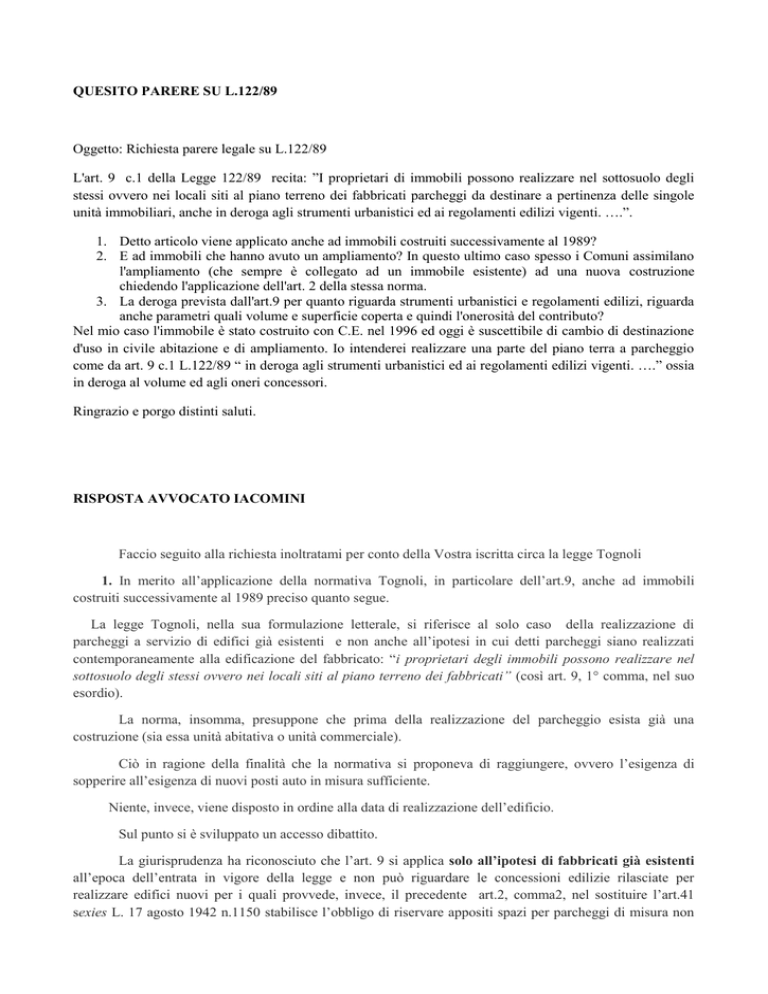 QUESITO PARERE SU L.122/89

Oggetto: Richiesta parere legale su L.122/89

L'art. 9 c.1 della Legge 122/89 recita: "I proprietari di immobili possono realizzare nel sottosuolo degli stessi ovvero nei locali siti al piano terreno dei fabbricati parcheggi da destinare a pertinenza delle singole unità immobiliari, anche in deroga agli strumenti urbanistici ed ai regolamenti edilizi vigenti. ….".

1. Detto articolo viene applicato anche ad immobili costruiti successivamente al 1989?
2. E ad immobili che hanno avuto un ampliamento? In questo ultimo caso spesso i Comuni assimilano l'ampliamento (che sempre è collegato ad un immobile esistente) ad una nuova costruzione chiedendo l'applicazione dell'art. 2 della stessa norma.
3. La deroga prevista dall'art.9 per quanto riguarda strumenti urbanistici e regolamenti edilizi, riguarda anche parametri quali volume e superficie coperta e quindi l'onerosità del contributo?

Nel mio caso l'immobile è stato costruito con C.E. nel 1996 ed oggi è suscettibile di cambio di destinazione d'uso in civile abitazione e di ampliamento. Io intenderei realizzare una parte del piano terra a parcheggio come da art. 9 c.1 L.122/89 " in deroga agli strumenti urbanistici ed ai regolamenti edilizi vigenti. …." ossia in deroga al volume ed agli oneri concessori.

Ringrazio e porgo distinti saluti.

RISPOSTA AVVOCATO IACOMINI

Faccio seguito alla richiesta inoltratami per conto della Vostra iscritta circa la legge Tognoli

1. In merito all'applicazione della normativa Tognoli, in particolare dell'art.9, anche ad immobili costruiti successivamente al 1989 preciso quanto segue.

La legge Tognoli, nella sua formulazione letterale, si riferisce al solo caso della realizzazione di parcheggi a servizio di edifici già esistenti e non anche all'ipotesi in cui detti parcheggi siano realizzati contemporaneamente alla edificazione del fabbricato: "i proprietari degli immobili possono realizzare nel sottosuolo degli stessi ovvero nei locali siti al piano terreno dei fabbricati" (così art. 9, 1° comma, nel suo esordio).

La norma, insomma, presuppone che prima della realizzazione del parcheggio esista già una costruzione (sia essa unità abitativa o unità commerciale).

Ciò in ragione della finalità che la normativa si proponeva di raggiungere, ovvero l'esigenza di sopperire all'esigenza di nuovi posti auto in misura sufficiente.

Niente, invece, viene disposto in ordine alla data di realizzazione dell'edificio.

Sul punto si è sviluppato un accesso dibattito.

La giurisprudenza ha riconosciuto che l'art. 9 si applica solo all'ipotesi di fabbricati già esistenti all'epoca dell'entrata in vigore della legge e non può riguardare le concessioni edilizie rilasciate per realizzare edifici nuovi per i quali provvede, invece, il precedente art.2, comma2, nel sostituire l'art.41 sexies L. 17 agosto 1942 n.1150 stabilisce l'obbligo di riservare appositi spazi per parcheggi di misura non